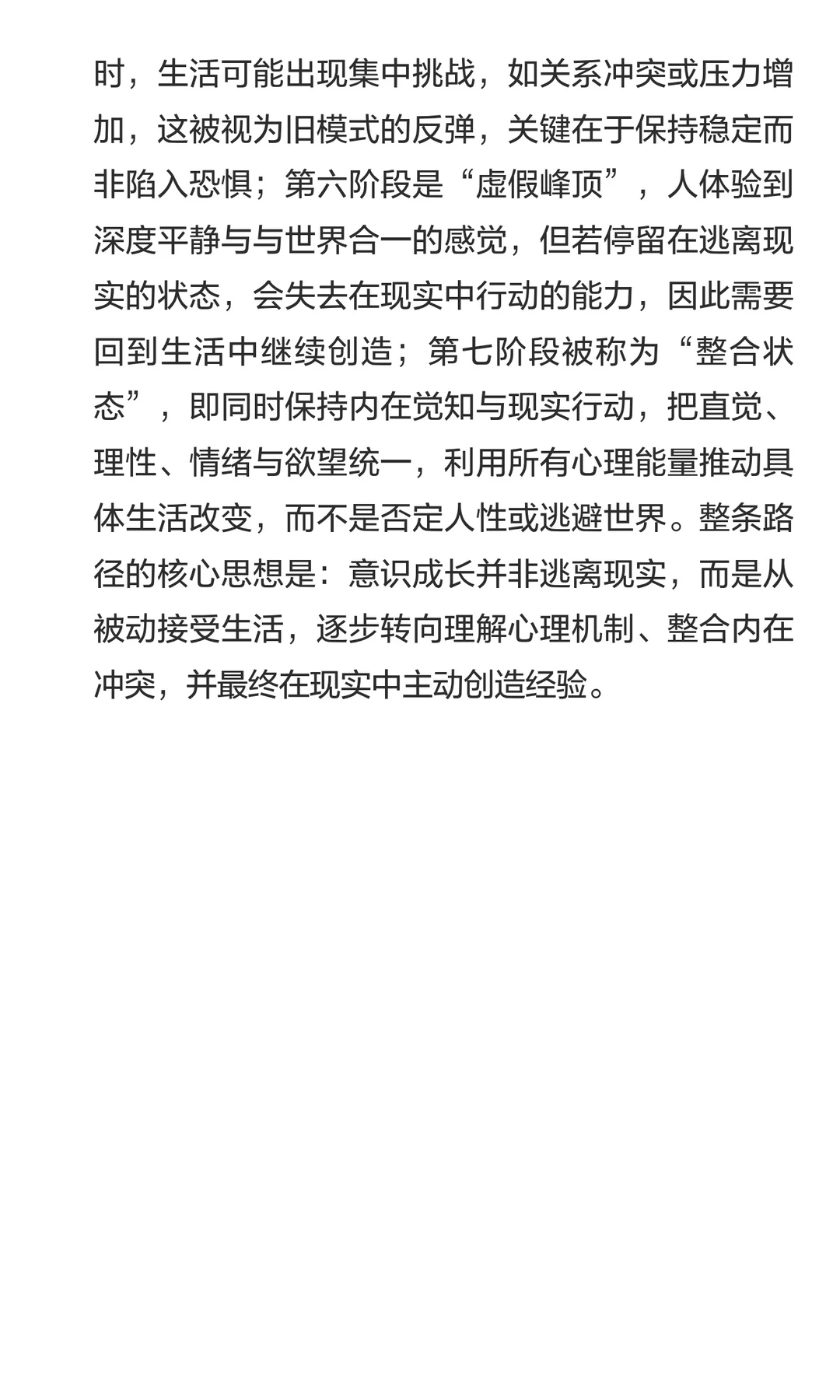 时，生活可能出现集中挑战，如关系冲突或压力增加，这被视为旧模式的反弹，关键在于保持稳定而非陷入恐惧；第六阶段是“虚假峰顶”，人体验到深度平静与与世界合一的感觉，但若停留在逃离现实的状态，会失去在现实中行动的能力，因此需要回到生活中继续创造；第七阶段被称为“整合状态”，即同时保持内在觉知与现实行动，把直觉、理性、情绪与欲望统一，利用所有心理能量推动具体生活改变，而不是否定人性或逃避世界。整条路径的核心思想是：意识成长并非逃离现实，而是从被动接受生活，逐步转向理解心理机制、整合内在冲突，并最终在现实中主动创造经验。